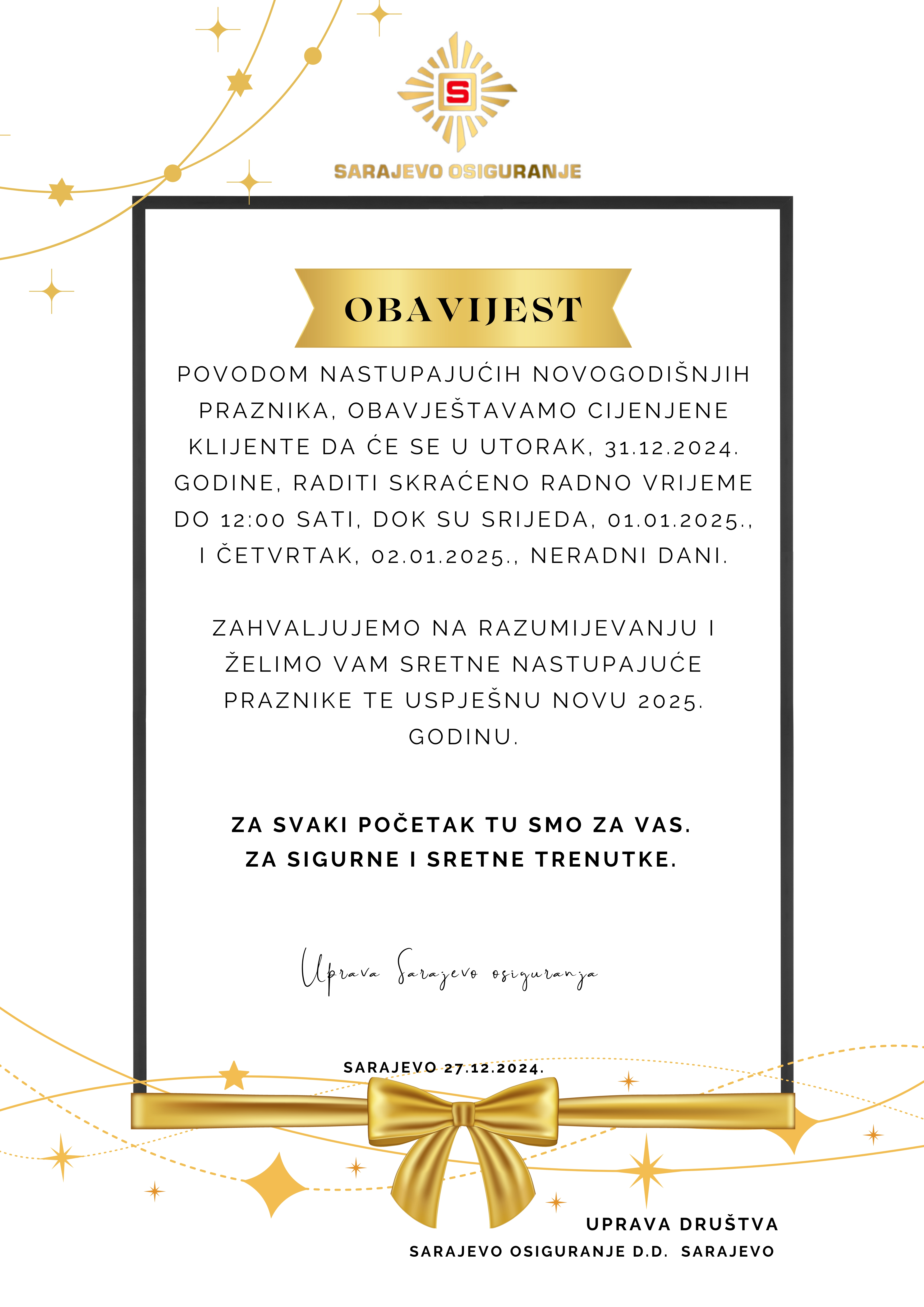 S

SARAJEVO OSIGURANJE

OBAVIJEST

POVODOM NASTUPAJUĆIH NOVOGODIŠNJIH PRAZNIKA, OBAVJEŠTAVAMO CIJENJENE KLIJENTE DA ĆE SE U UTORAK, 31.12.2024. GODINE, RADITI SKRAĆENO RADNO VRIJEME DO 12:00 SATI, DOK SU SRIJEDA, 01.01.2025., I ČETVRTAK, 02.01.2025., NERADNI DANI.

ZAHVALJUJEMO NA RAZUMIJEVANJU I ŽELIMO VAM SRETNE NASTUPAJUĆE PRAZNIKE TE USPJEŠNU NOVU 2025. GODINU.

ZA SVAKI POČETAK TU SMO ZA VAS. ZA SIGURNE I SRETNE TRENUTKE.

Uprava Sarajevo osiguranja

SARAJEVO 27.12.2024.

UPRAVA DRUŠTVA
SARAJEVO OSIGURANJE D.D. SARAJEVO